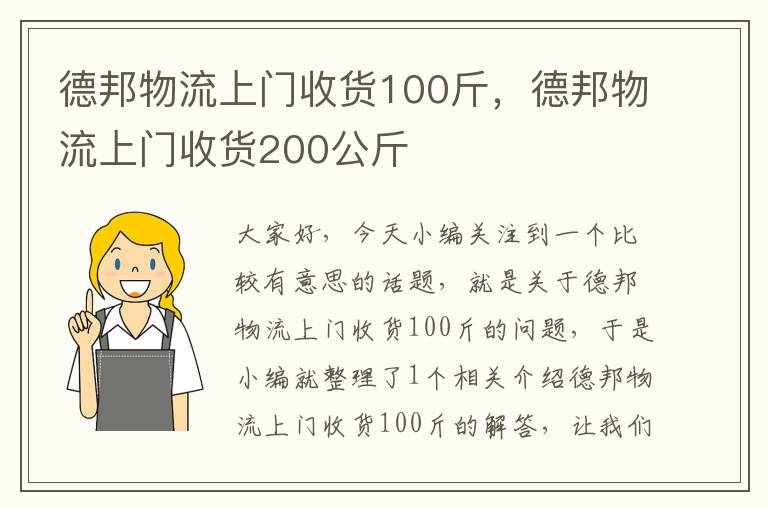 德邦物流上门收货100斤，德邦物流上门收货200公斤

大家好，今天小编关注到一个比较有意思的话题，就是关于德邦物流上门收货100斤的问题，于是小编就整理了1个相关介绍德邦物流上门收货100斤的解答，让我们